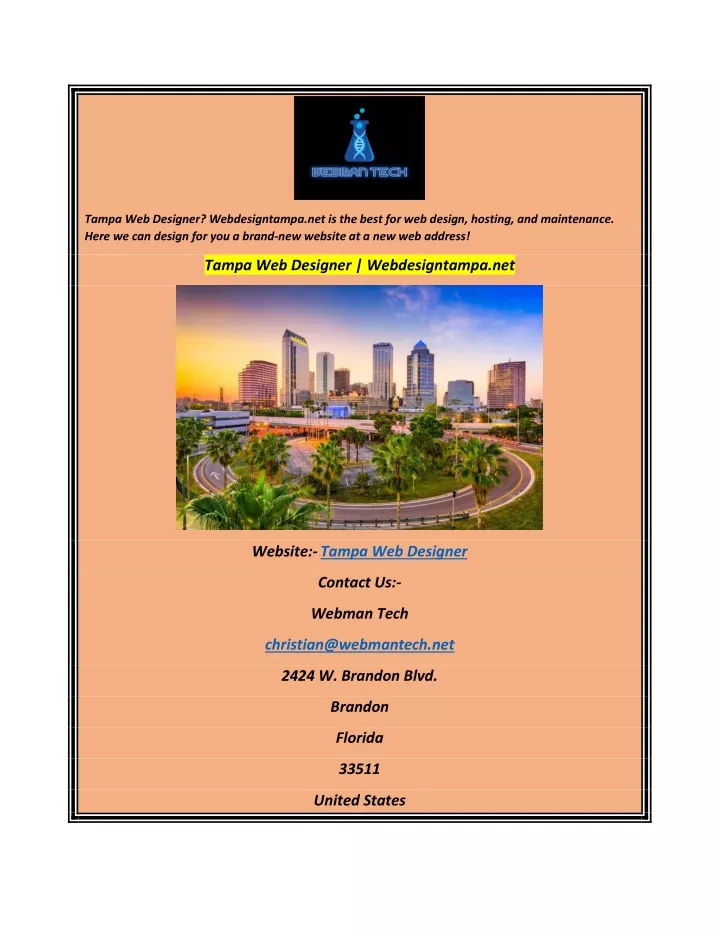 WEBMAN TECH

Tampa Web Designer? Webdesigntampa.net is the best for web design, hosting, and maintenance. Here we can design for you a brand-new website at a new web address!

Tampa Web Designer | Webdesigntampa.net

Website:- Tampa Web Designer

Contact Us:-

Webman Tech

christian@webmantech.net

2424 W. Brandon Blvd.

Brandon

Florida

33511

United States